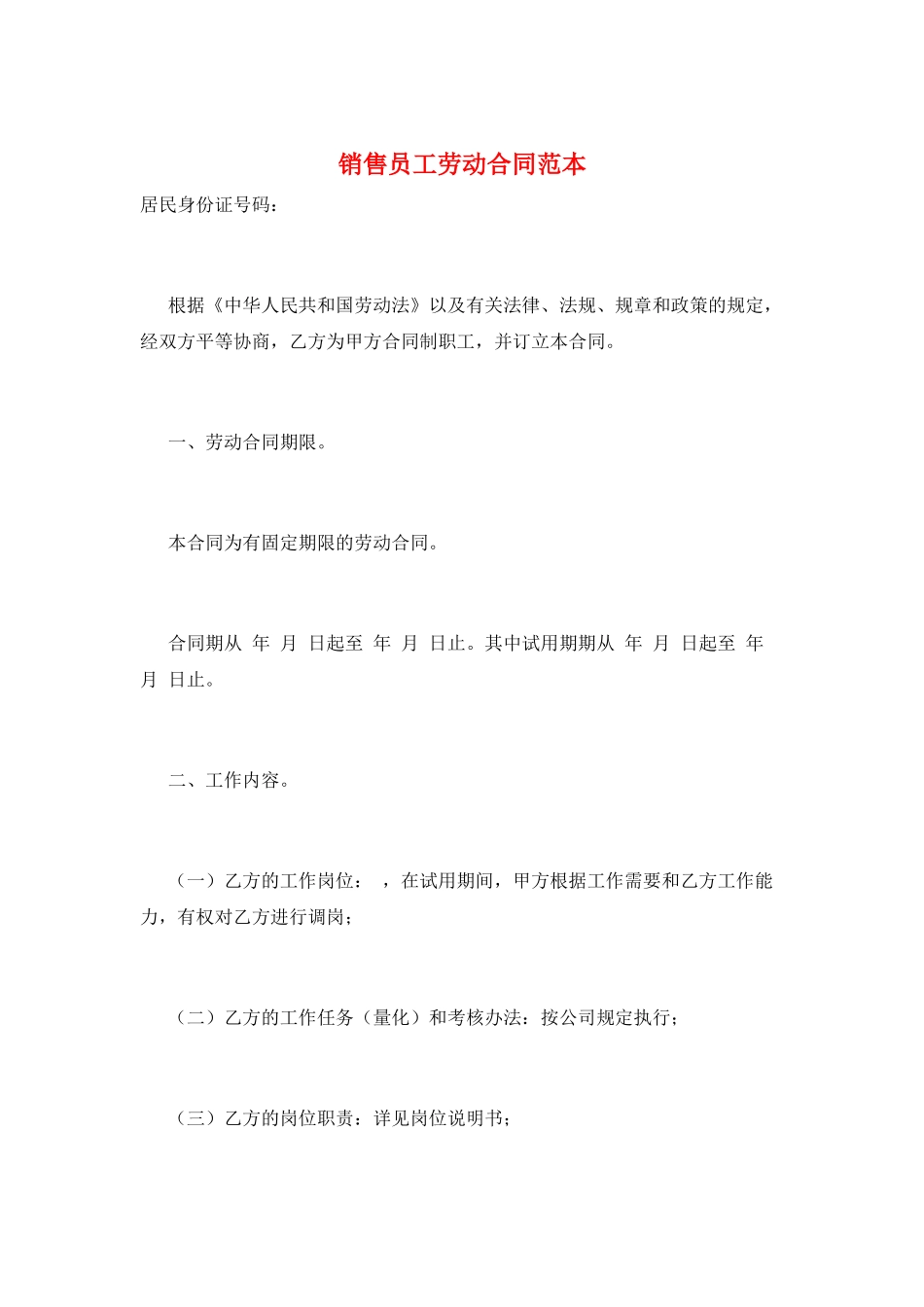 销售员工劳动合同范本

居民身份证号码：

根据《中华人民共和国劳动法》以及有关法律、法规、规章和政策的规定，经双方平等协商，乙方为甲方合同制职工，并订立本合同。

一、劳动合同期限。

本合同为有固定期限的劳动合同。

合同期从 年 月 日起至 年 月 日止。其中试用期期从 年 月 日起至 年 月 日止。

二、工作内容。

（一）乙方的工作岗位： ，在试用期间，甲方根据工作需要和乙方工作能力，有权对乙方进行调岗；

（二）乙方的工作任务（量化）和考核办法：按公司规定执行；

（三）乙方的岗位职责：详见岗位说明书；